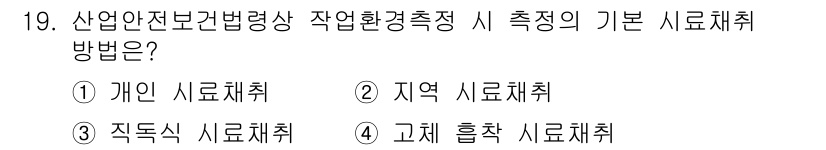 19. 산업안전보건법령상 작업환경측정 시 측정의 기본 시료채취 방법은?

① 개인 시료채취
② 지역 시료채취
③ 직독식 시료채취
④ 고체 흡착 시료채취